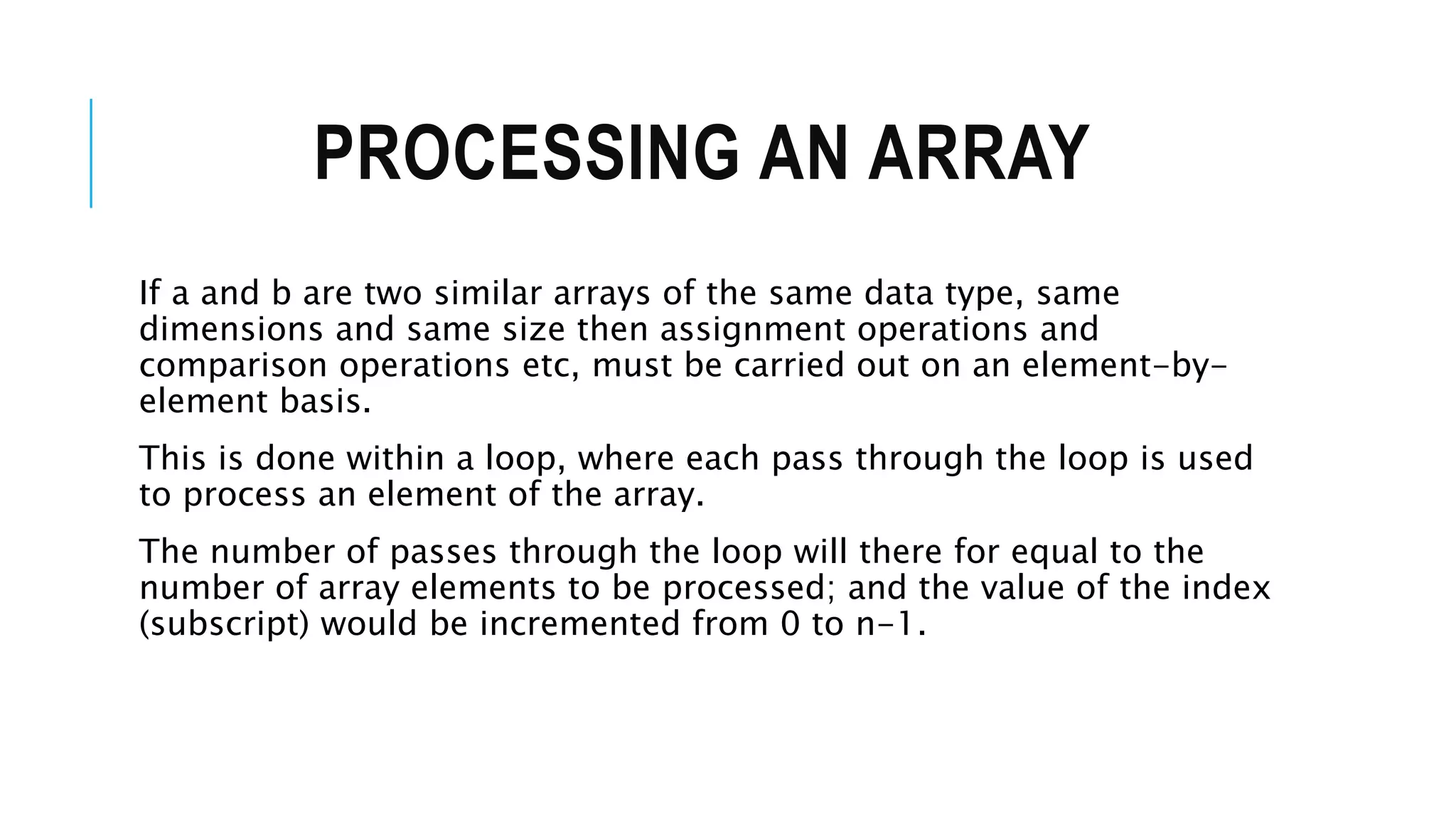 PROCESSING AN ARRAY

If a and b are two similar arrays of the same data type, same dimensions and same size then assignment operations and comparison operations etc, must be carried out on an element-by-element basis.

This is done within a loop, where each pass through the loop is used to process an element of the array.

The number of passes through the loop will there for equal to the number of array elements to be processed; and the value of the index (subscript) would be incremented from 0 to n-1.